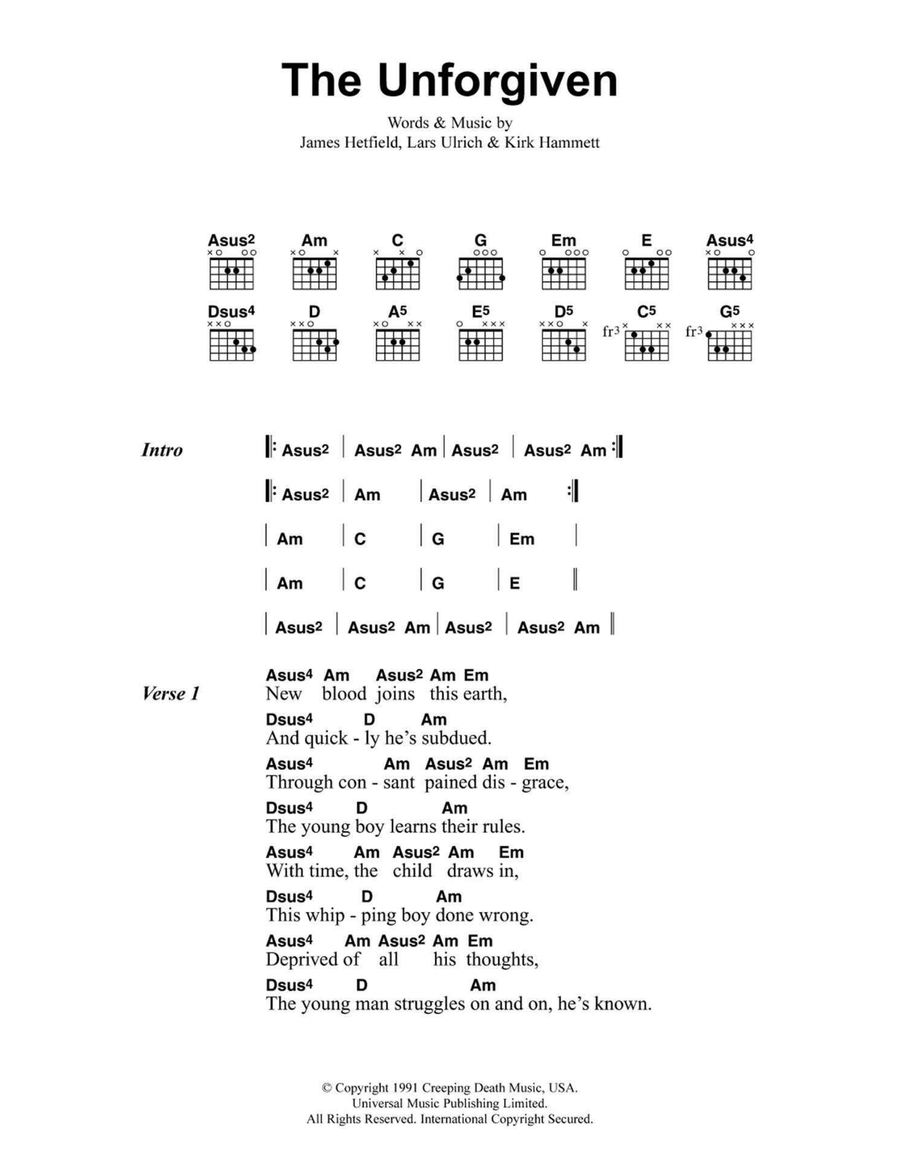 The Unforgiven

Words & Music by
James Hetfield, Lars Ulrich & Kirk Hammett

Asus2 Am C G Em E Asus4

Dsus4 D A5 E5 D5 C5 G5

fr3 fr3

Intro

|: Asus2 | Asus2 Am | Asus2 | Asus2 Am :|

|: Asus2 | Am | Asus2 | Am :|

| Am | C | G | Em |

| Am | C | G | E ||

| Asus2 | Asus2 Am | Asus2 | Asus2 Am ||

Verse 1

Asus4 Am Asus2 Am Em
New blood joins this earth,
Dsus4 D Am
And quick - ly he's subdued.
Asus4 Am Asus2 Am Em
Through con - sant pained dis - grace,
Dsus4 D Am
The young boy learns their rules.
Asus4 Am Asus2 Am Em
With time, the child draws in,
Dsus4 D Am
This whip - ping boy done wrong.
Asus4 Am Asus2 Am Em
Deprived of all his thoughts,
Dsus4 D Am
The young man struggles on and on, he's known.

© Copyright 1991 Creeping Death Music, USA.
Universal Music Publishing Limited.
All Rights Reserved. International Copyright Secured.